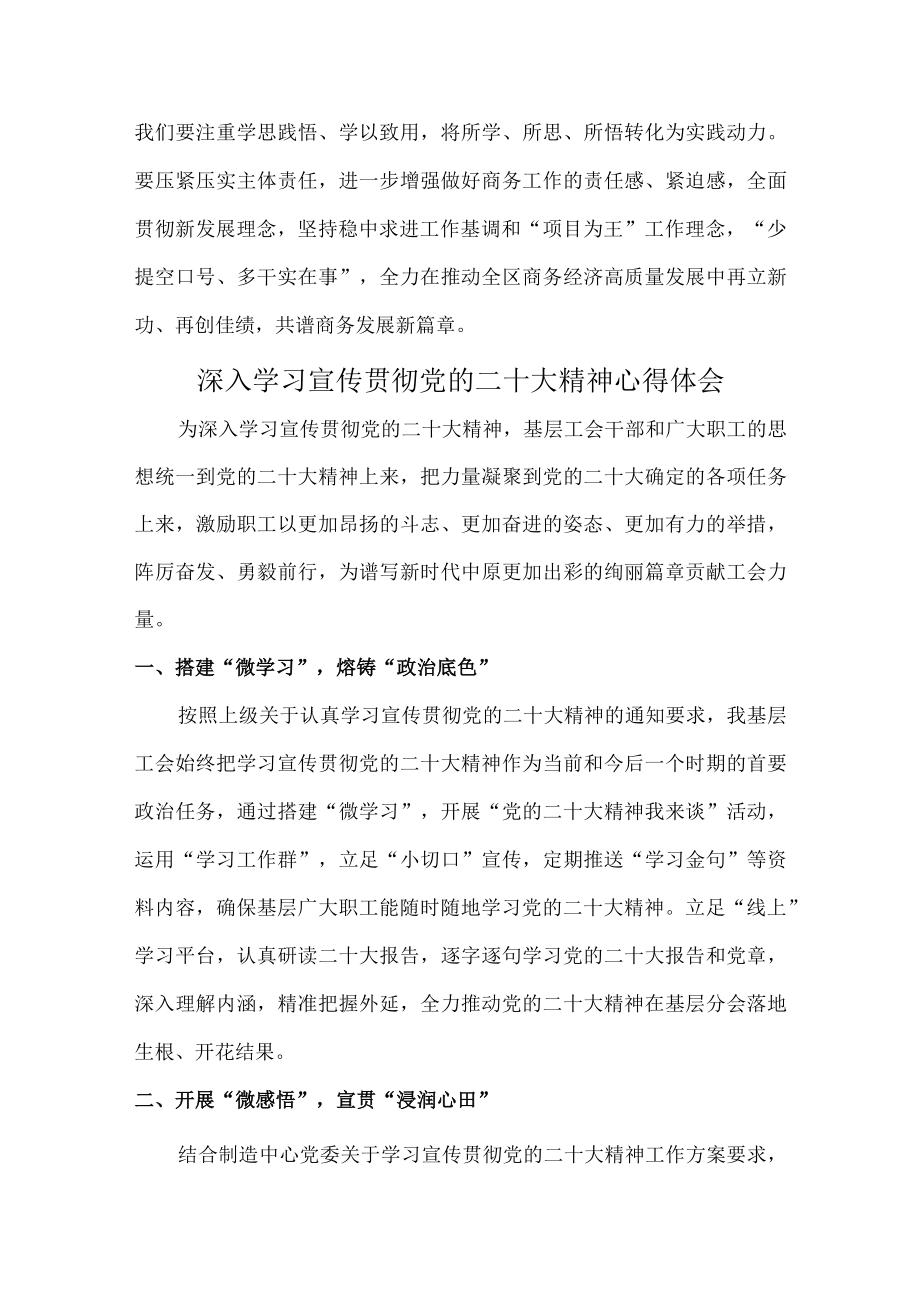 我们要注重学思践悟、学以致用，将所学、所思、所悟转化为实践动力。要压紧压实主体责任，进一步增强做好商务工作的责任感、紧迫感，全面贯彻新发展理念，坚持稳中求进工作基调和“项目为王”工作理念，“少提空口号、多干实在事”，全力在推动全区商务经济高质量发展中再立新功、再创佳绩，共谱商务发展新篇章。

深入学习宣传贯彻党的二十大精神心得体会

为深入学习宣传贯彻党的二十大精神，基层工会干部和广大职工的思想统一到党的二十大精神上来，把力量凝聚到党的二十大确定的各项任务上来，激励职工以更加昂扬的斗志、更加奋进的姿态、更加有力的举措，阵厉奋发、勇毅前行，为谱写新时代中原更加出彩的绚丽篇章贡献工会力量。

一、搭建“微学习”，熔铸“政治底色”

按照上级关于认真学习宣传贯彻党的二十大精神的通知要求，我基层工会始终把学习宣传贯彻党的二十大精神作为当前和今后一个时期的首要政治任务，通过搭建“微学习”，开展“党的二十大精神我来谈”活动，运用“学习工作群”，立足“小切口”宣传，定期推送“学习金句”等资料内容，确保基层广大职工能随时随地学习党的二十大精神。立足“线上”学习平台，认真研读二十大报告，逐字逐句学习党的二十大报告和党章，深入理解内涵，精准把握外延，全力推动党的二十大精神在基层分会落地生根、开花结果。

二、开展“微感悟”，宣贯“浸润心田”

结合制造中心党委关于学习宣传贯彻党的二十大精神工作方案要求，